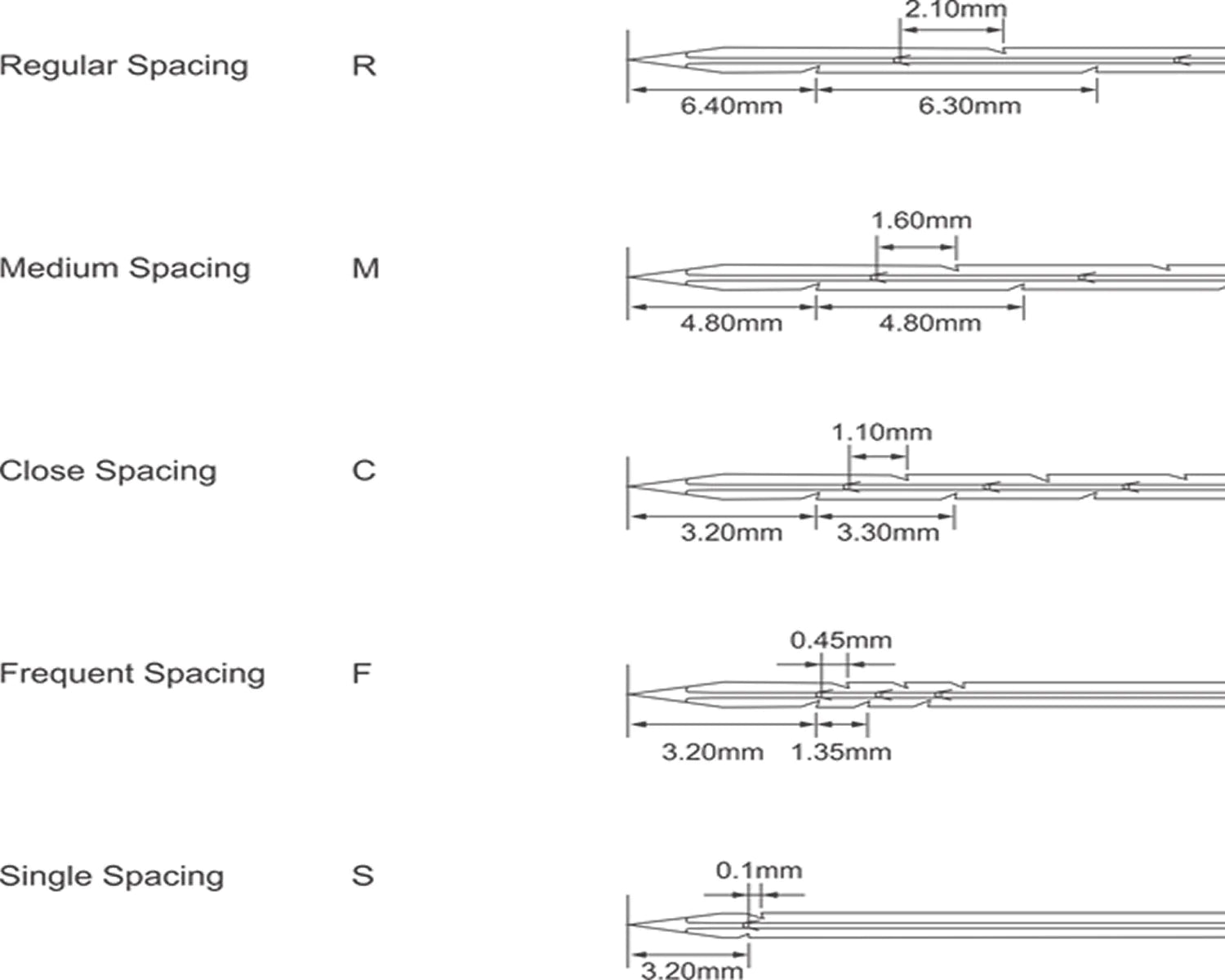 Regular Spacing R

2.10mm

6.40mm 6.30mm

Medium Spacing M

1.60mm

4.80mm 4.80mm

Close Spacing C

1.10mm

3.20mm 3.30mm

Frequent Spacing F

0.45mm

3.20mm 1.35mm

Single Spacing S

0.1mm

3.20mm